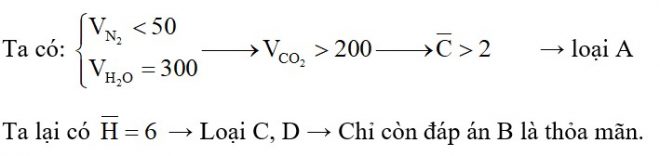 Ta có: $\begin{cases} V_{N_2} < 50 \\ V_{H_2O} = 300 \end{cases} \longrightarrow V_{CO_2} > 200 \longrightarrow \overline{C} > 2$ → loại A

Ta lại có $\overline{H} = 6$ → Loại C, D → Chỉ còn đáp án B là thỏa mãn.